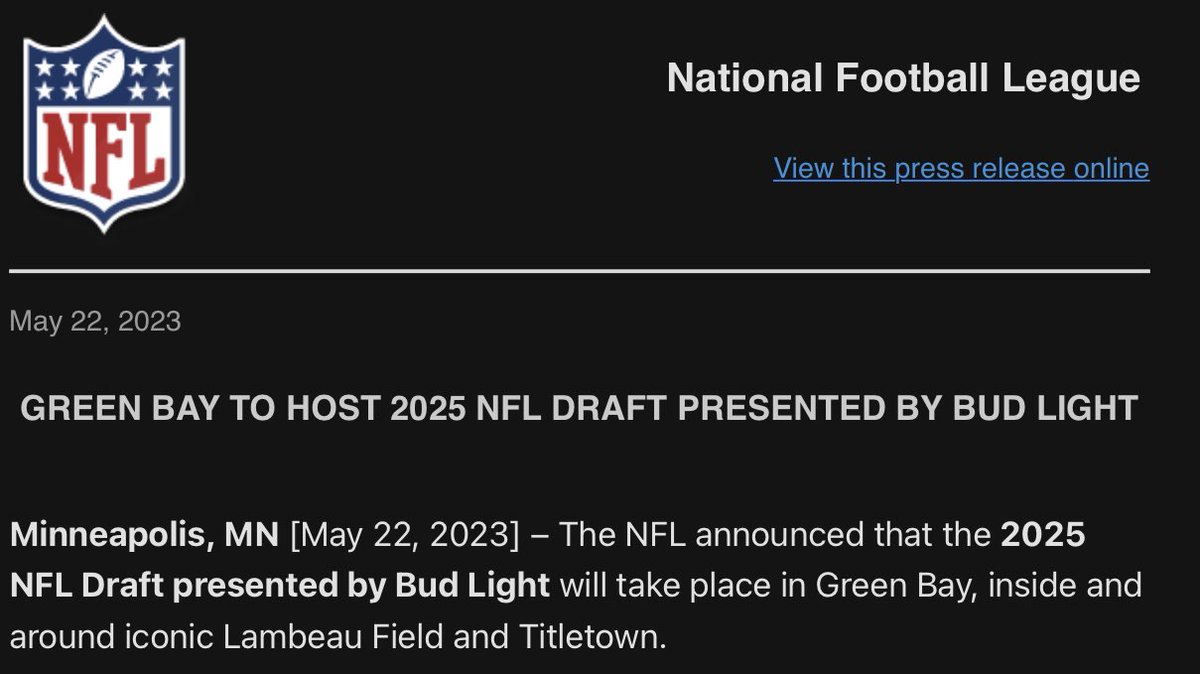 NFL

National Football League

View this press release online

May 22, 2023

GREEN BAY TO HOST 2025 NFL DRAFT PRESENTED BY BUD LIGHT

Minneapolis, MN [May 22, 2023] – The NFL announced that the 2025 NFL Draft presented by Bud Light will take place in Green Bay, inside and around iconic Lambeau Field and Titletown.